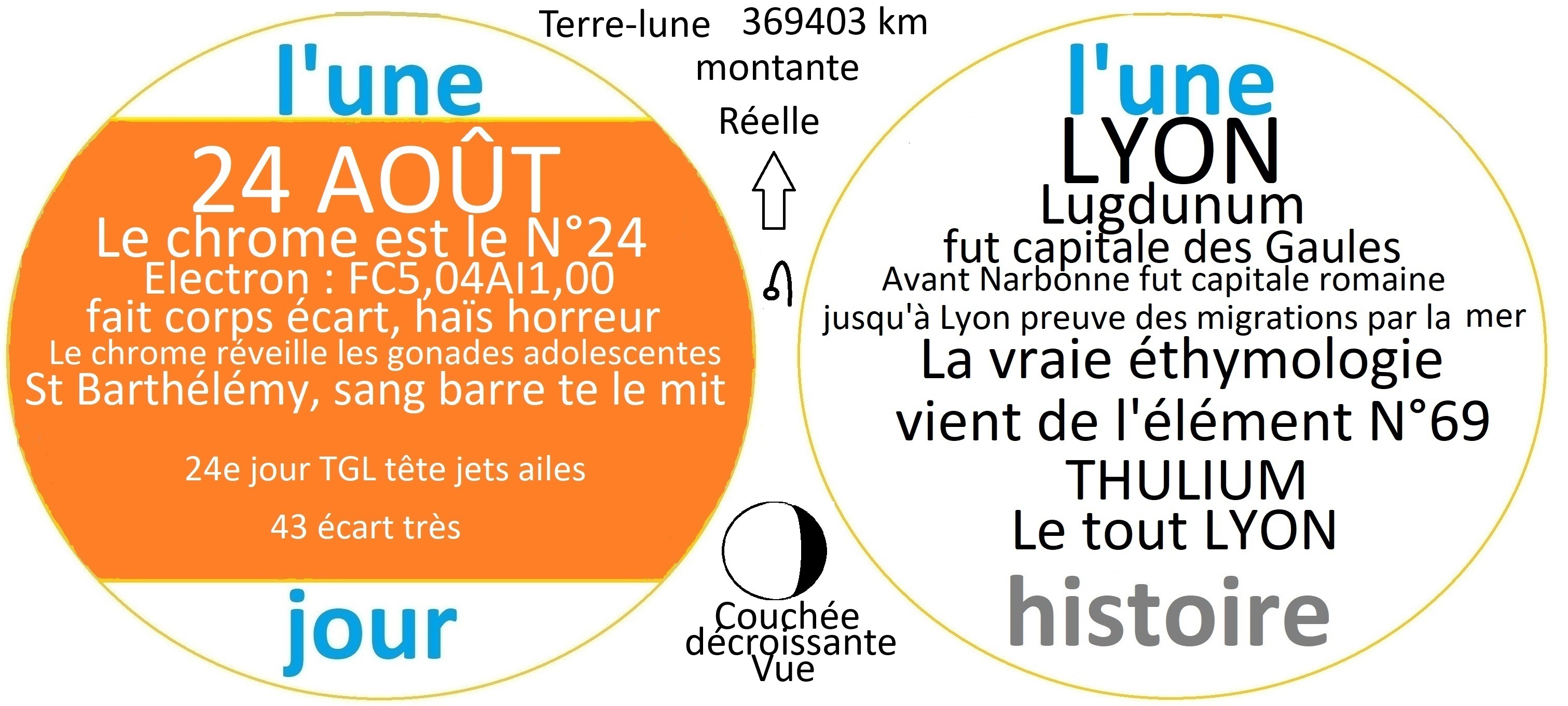 l'une

24 AOÛT
Le chrome est le N°24
Electron : FC5,04AI1,00
fait corps écart, haïs horreur
Le chrome réveille les gonades adolescentes
St Barthélémy, sang barre te le mit

24e jour TGL tête jets ailes

43 écart très

jour

Terre-lune 369403 km
montante
Réelle

Couchée
décroissante
Vue

l'une
LYON
Lugdunum
fut capitale des Gaules
Avant Narbonne fut capitale romaine
jusqu'à Lyon preuve des migrations par la mer
La vraie éthymologie
vient de l'élément N°69
THULIUM
Le tout LYON
histoire